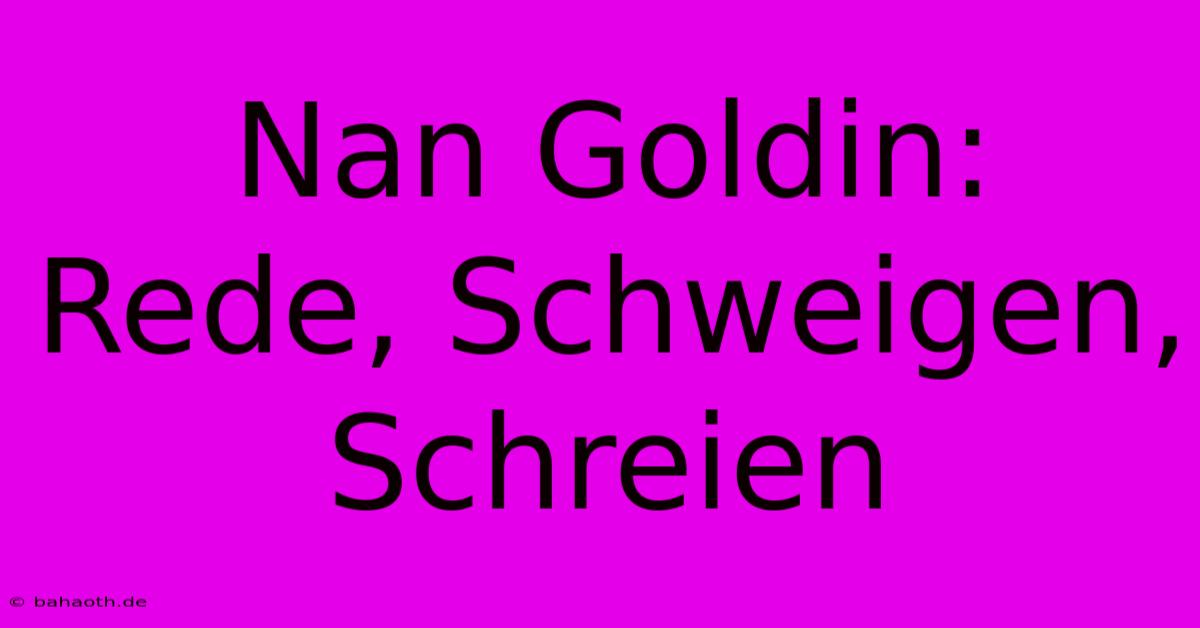 Nan Goldin: Rede, Schweigen, Schreien

© bahaoth.de